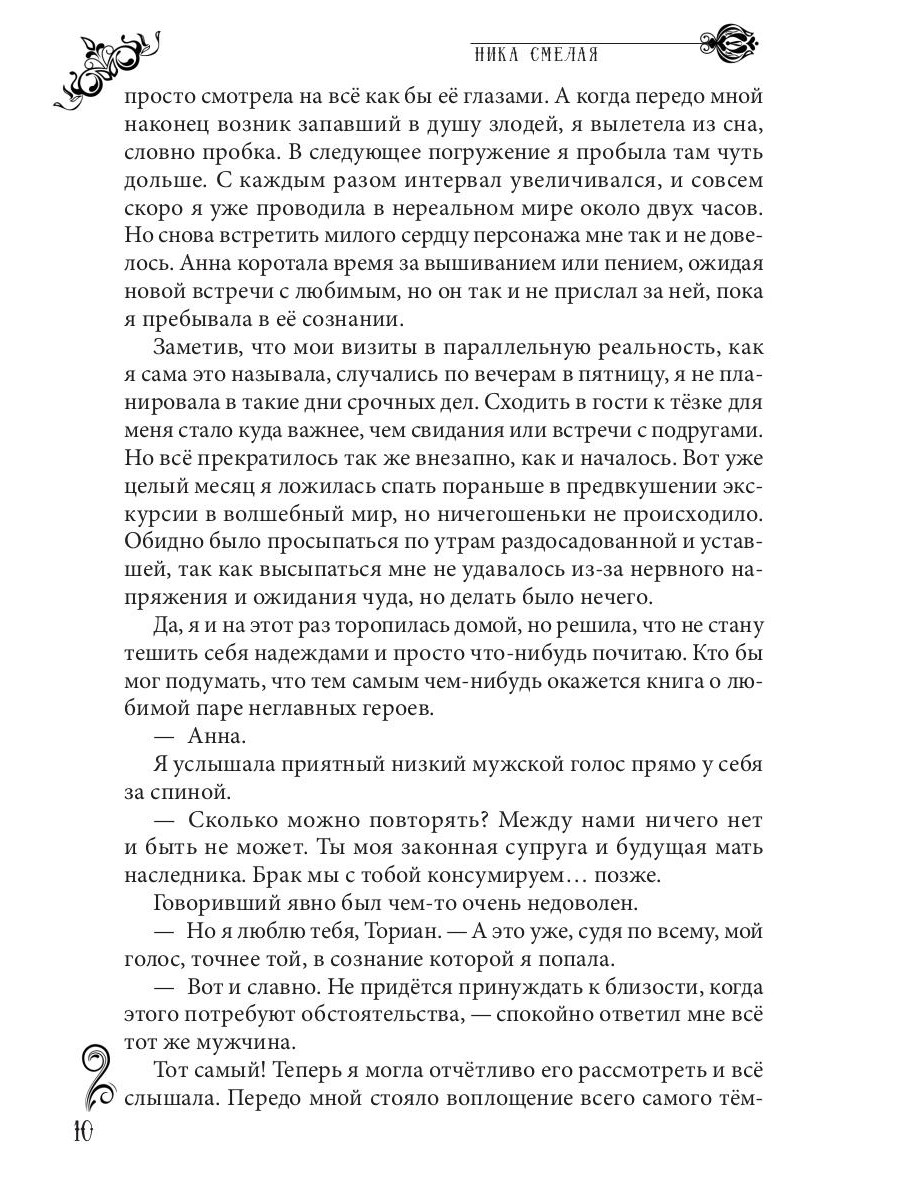 НИКА СМЕЛАЯ

просто смотрела на всё как бы её глазами. А когда передо мной наконец возник запавший в душу злодей, я вылетела из сна, словно пробка. В следующее погружение я пробыла там чуть дольше. С каждым разом интервал увеличивался, и совсем скоро я уже проводила в нереальном мире около двух часов. Но снова встретить милого сердцу персонажа мне так и не довелось. Анна коротала время за вышиванием или пением, ожидая новой встречи с любимым, но он так и не прислал за ней, пока я пребывала в её сознании.

Заметив, что мои визиты в параллельную реальность, как я сама это называла, случались по вечерам в пятницу, я не планировала в такие дни срочных дел. Сходить в гости к тёзке для меня стало куда важнее, чем свидания или встречи с подругами. Но всё прекратилось так же внезапно, как и началось. Вот уже целый месяц я ложилась спать пораньше в предвкушении экскурсии в волшебный мир, но ничегошеньки не происходило. Обидно было просыпаться по утрам раздосадованной и уставшей, так как высыпаться мне не удавалось из-за нервного напряжения и ожидания чуда, но делать было нечего.

Да, я и на этот раз торопилась домой, но решила, что не стану тешить себя надеждами и просто что-нибудь почитаю. Кто бы мог подумать, что тем самым чем-нибудь окажется книга о любимой паре неглавных героев.

— Анна.

Я услышала приятный низкий мужской голос прямо у себя за спиной.

— Сколько можно повторять? Между нами ничего нет и быть не может. Ты моя законная супруга и будущая мать наследника. Брак мы с тобой консумируем… позже.

Говоривший явно был чем-то очень недоволен.

— Но я люблю тебя, Ториан. — А это уже, судя по всему, мой голос, точнее той, в сознание которой я попала.

— Вот и славно. Не придётся принуждать к близости, когда этого потребуют обстоятельства, — спокойно ответил мне всё тот же мужчина.

Тот самый! Теперь я могла отчётливо его рассмотреть и всё слышала. Передо мной стояло воплощение всего самого тём-

10